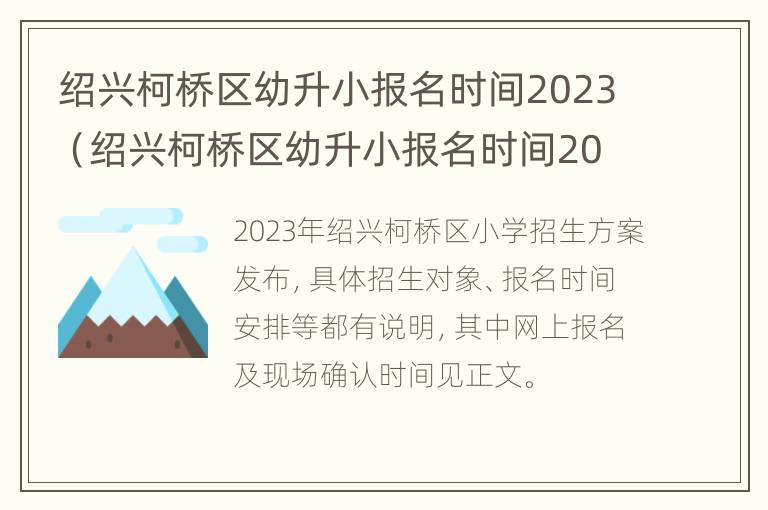 绍兴柯桥区幼升小报名时间2023（绍兴柯桥区幼升小报名时间20

2023年绍兴柯桥区小学招生方案发布，具体招生对象、报名时间安排等都有说明，其中网上报名及现场确认时间见正文。